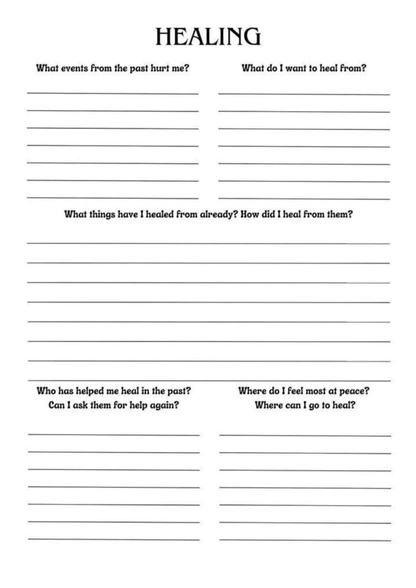 HEALING

What events from the past hurt me?

What do I want to heal from?

What things have I healed from already? How did I heal from them?

Who has helped me heal in the past? Can I ask them for help again?

Where do I feel most at peace? Where can I go to heal?